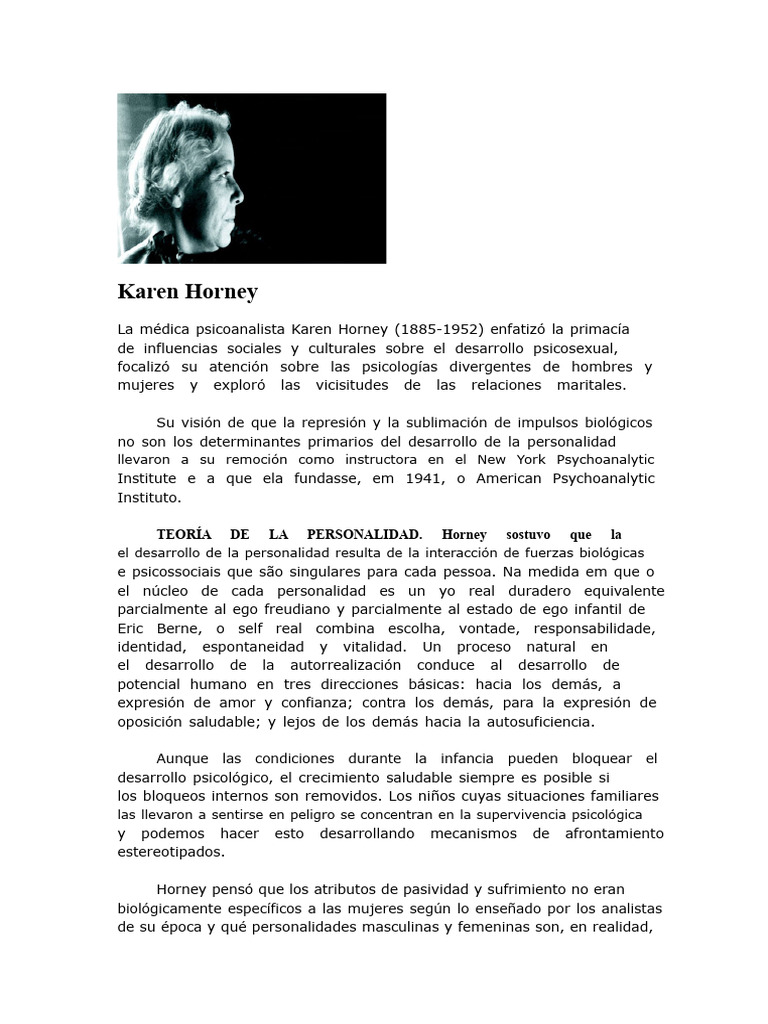 Karen Horney

La médica psicoanalista Karen Horney (1885-1952) enfatizó la primacía de influencias sociales y culturales sobre el desarrollo psicosexual, focalizó su atención sobre las psicologías divergentes de hombres y mujeres y exploró las vicisitudes de las relaciones maritales.

Su visión de que la represión y la sublimación de impulsos biológicos no son los determinantes primarios del desarrollo de la personalidad llevaron a su remoción como instructora en el New York Psychoanalytic Institute e a que ela fundasse, em 1941, o American Psychoanalytic Instituto.

TEORÍA DE LA PERSONALIDAD. Horney sostuvo que la el desarrollo de la personalidad resulta de la interacción de fuerzas biológicas e psicossociais que são singulares para cada pessoa. Na medida em que o el núcleo de cada personalidad es un yo real duradero equivalente parcialmente al ego freudiano y parcialmente al estado de ego infantil de Eric Berne, o self real combina escolha, vontade, responsabilidade, identidad, espontaneidad y vitalidad. Un proceso natural en el desarrollo de la autorrealización conduce al desarrollo de potencial humano en tres direcciones básicas: hacia los demás, a expresión de amor y confianza; contra los demás, para la expresión de oposición saludable; y lejos de los demás hacia la autosuficiencia.

Aunque las condiciones durante la infancia pueden bloquear el desarrollo psicológico, el crecimiento saludable siempre es posible si los bloqueos internos son removidos. Los niños cuyas situaciones familiares las llevaron a sentirse en peligro se concentran en la supervivencia psicológica y podemos hacer esto desarrollando mecanismos de afrontamiento estereotipados.

Horney pensó que los atributos de pasividad y sufrimiento no eran biológicamente específicos a las mujeres según lo enseñado por los analistas de su época y qué personalidades masculinas y femeninas son, en realidad,